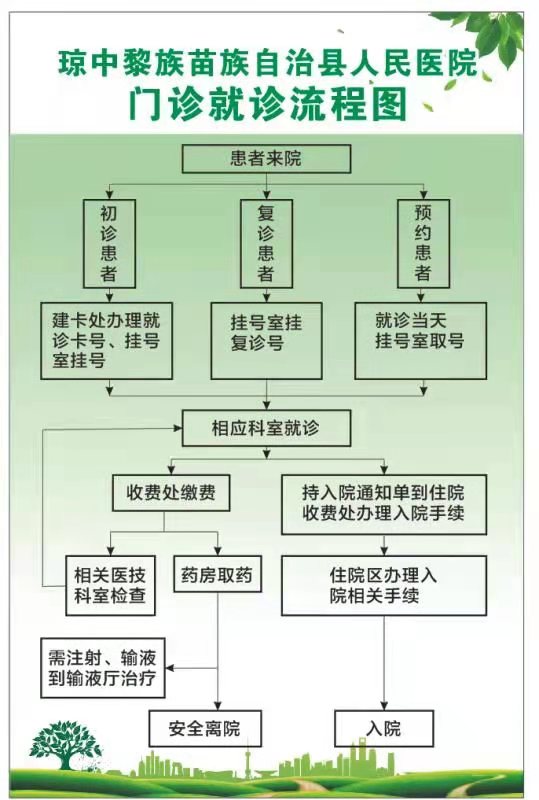 琼中黎族苗族自治县人民医院
门诊就诊流程图

患者来院

初诊患者

复诊患者

预约患者

建卡处办理就诊卡号、挂号室挂号

挂号室挂复诊号

就诊当天挂号室取号

相应科室就诊

收费处缴费

持入院通知单到住院收费处办理入院手续

相关医技科室检查

药房取药

住院区办理入院相关手续

需注射、输液到输液厅治疗

安全离院

入院